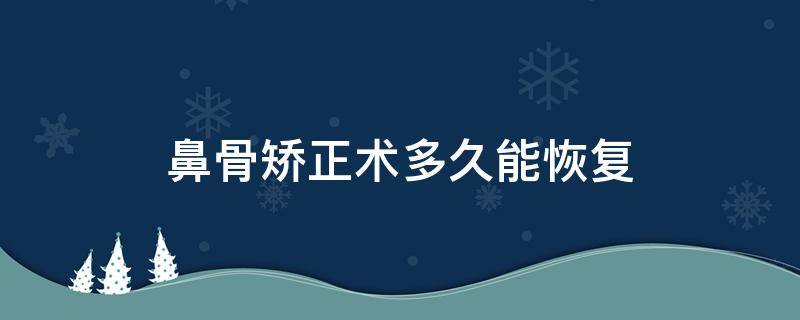 鼻骨矫正术多久能恢复